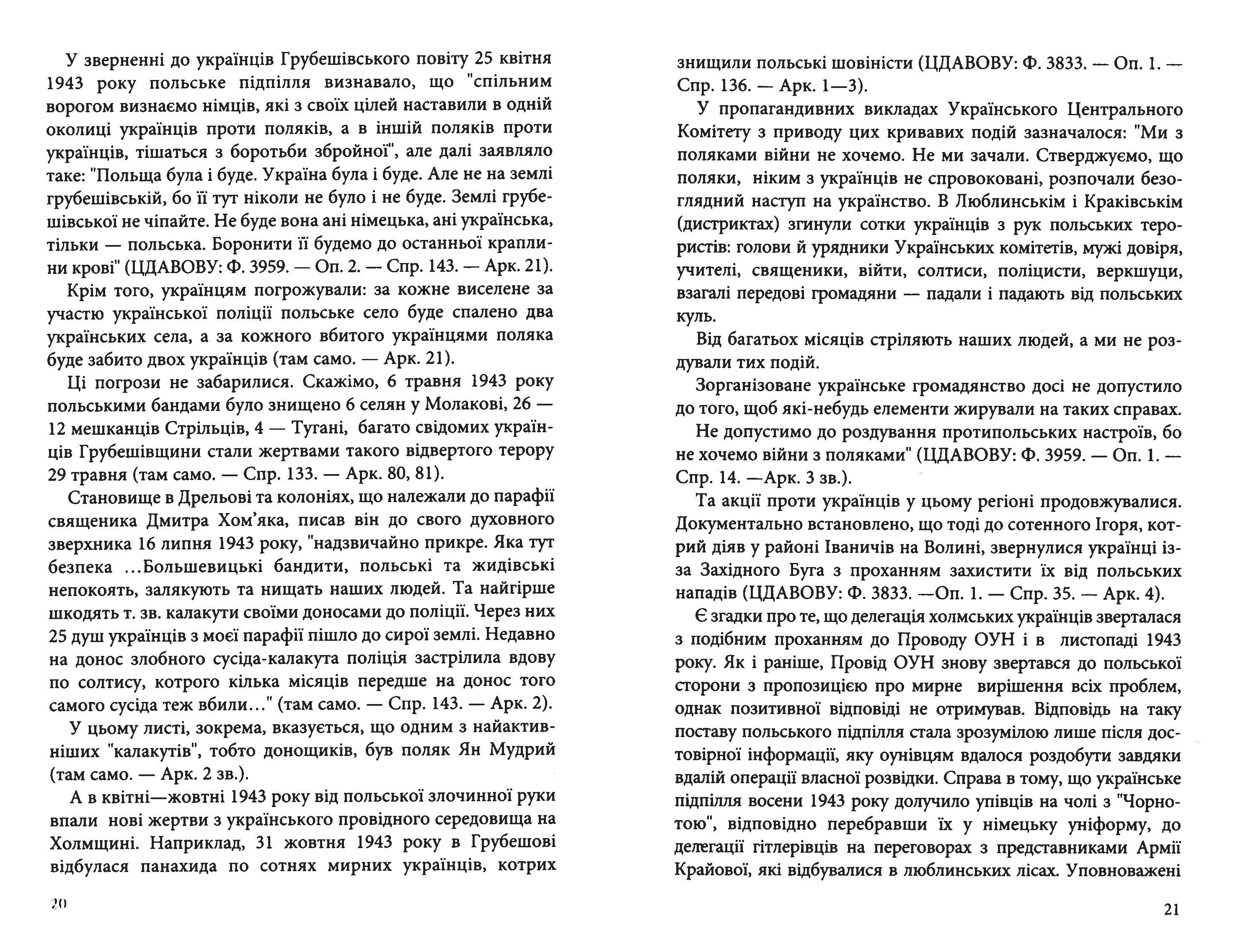 У зверненні до українців Грубешівського повіту 25 квітня 1943 року польське підпілля визнавало, що "спільним ворогом визнаємо німців, які з своїх цілей наставили в одній околиці українців проти поляків, а в іншій поляків проти українців, тішаться з боротьби збройної", але далі заявляло таке: "Польща була і буде. Україна була і буде. Але не на землі грубешівській, бо її тут ніколи не було і не буде. Землі грубешівської не чіпайте. Не буде вона ані німецька, ані українська, тільки — польська. Боронити її будемо до останньої краплини крові" (ЦДАВОВУ: Ф. 3959. — Оп. 2. — Спр. 143. — Арк. 21).

Крім того, українцям погрожували: за кожне виселене за участю української поліції польське село буде спалено два українських села, а за кожного вбитого українцями поляка буде забито двох українців (там само. — Арк. 21).

Ці погрози не забарилися. Скажімо, 6 травня 1943 року польськими бандами було знищено 6 селян у Молакові, 26 — 12 мешканців Стрільців, 4 — Тугані, багато свідомих українців Грубешівщини стали жертвами такого відвертого терору 29 травня (там само. — Спр. 133. — Арк. 80, 81).

Становище в Дрельові та колоніях, що належали до парафії священика Дмитра Хом'яка, писав він до свого духовного зверхника 16 липня 1943 року, "надзвичайно прикре. Яка тут безпека ...Большевицькі бандити, польські та жидівські непокоять, залякують та нищать наших людей. Та найгірше шкодять т. зв. калакути своїми доносами до поліції. Через них 25 душ українців з моєї парафії пішло до сирої землі. Недавно на донос злобного сусіда-калакута поліція застрілила вдову по солтису, котрого кілька місяців передше на донос того самого сусіда теж вбили..." (там само. — Спр. 143. — Арк. 2).

У цьому листі, зокрема, вказується, що одним з найактивніших "калакутів", тобто донощиків, був поляк Ян Мудрий (там само. — Арк. 2 зв.).

А в квітні—жовтні 1943 року від польської злочинної руки впали нові жертви з українського провідного середовища на Холмщині. Наприклад, 31 жовтня 1943 року в Грубешові відбулася панахида по сотнях мирних українців, котрих

20

знищили польські шовіністи (ЦДАВОВУ: Ф. 3833. — Оп. 1. — Спр. 136. — Арк. 1—3).

У пропагандивних викладах Українського Центрального Комітету з приводу цих кривавих подій зазначалося: "Ми з поляками війни не хочемо. Не ми зачали. Стверджуємо, що поляки, ніким з українців не спровоковані, розпочали безоглядний наступ на українство. В Люблинськім і Краківськім (дистриктах) згинули сотки українців з рук польських терористів: голови й урядники Українських комітетів, мужі довіря, учителі, священики, війти, солтиси, поліцисти, веркшуци, взагалі передові громадяни — падали і падають від польських куль.

Від багатьох місяців стріляють наших людей, а ми не роздували тих подій.

Зорганізоване українське громадянство досі не допустило до того, щоб які-небудь елементи жирували на таких справах.

Не допустимо до роздування протипольських настроїв, бо не хочемо війни з поляками" (ЦДАВОВУ: Ф. 3959. — Оп. 1. — Спр. 14. —Арк. 3 зв.).

Та акції проти українців у цьому регіоні продовжувалися. Документально встановлено, що тоді до сотенного Ігоря, котрий діяв у районі Іваничів на Волині, звернулися українці із-за Західного Буга з проханням захистити їх від польських нападів (ЦДАВОВУ: Ф. 3833. —Оп. 1. — Спр. 35. — Арк. 4).

Є згадки про те, що делегація холмських українців зверталася з подібним проханням до Проводу ОУН і в листопаді 1943 року. Як і раніше, Провід ОУН знову звертався до польської сторони з пропозицією про мирне вирішення всіх проблем, однак позитивної відповіді не отримував. Відповідь на таку поставу польського підпілля стала зрозумілою лише після достовірної інформації, яку оунівцям вдалося роздобути завдяки вдалій операції власної розвідки. Справа в тому, що українське підпілля восени 1943 року долучило упівців на чолі з "Чорнотою", відповідно перебравши їх у німецьку уніформу, до делегації гітлерівців на переговорах з представниками Армії Крайової, які відбувалися в люблинських лісах. Уповноважені

21